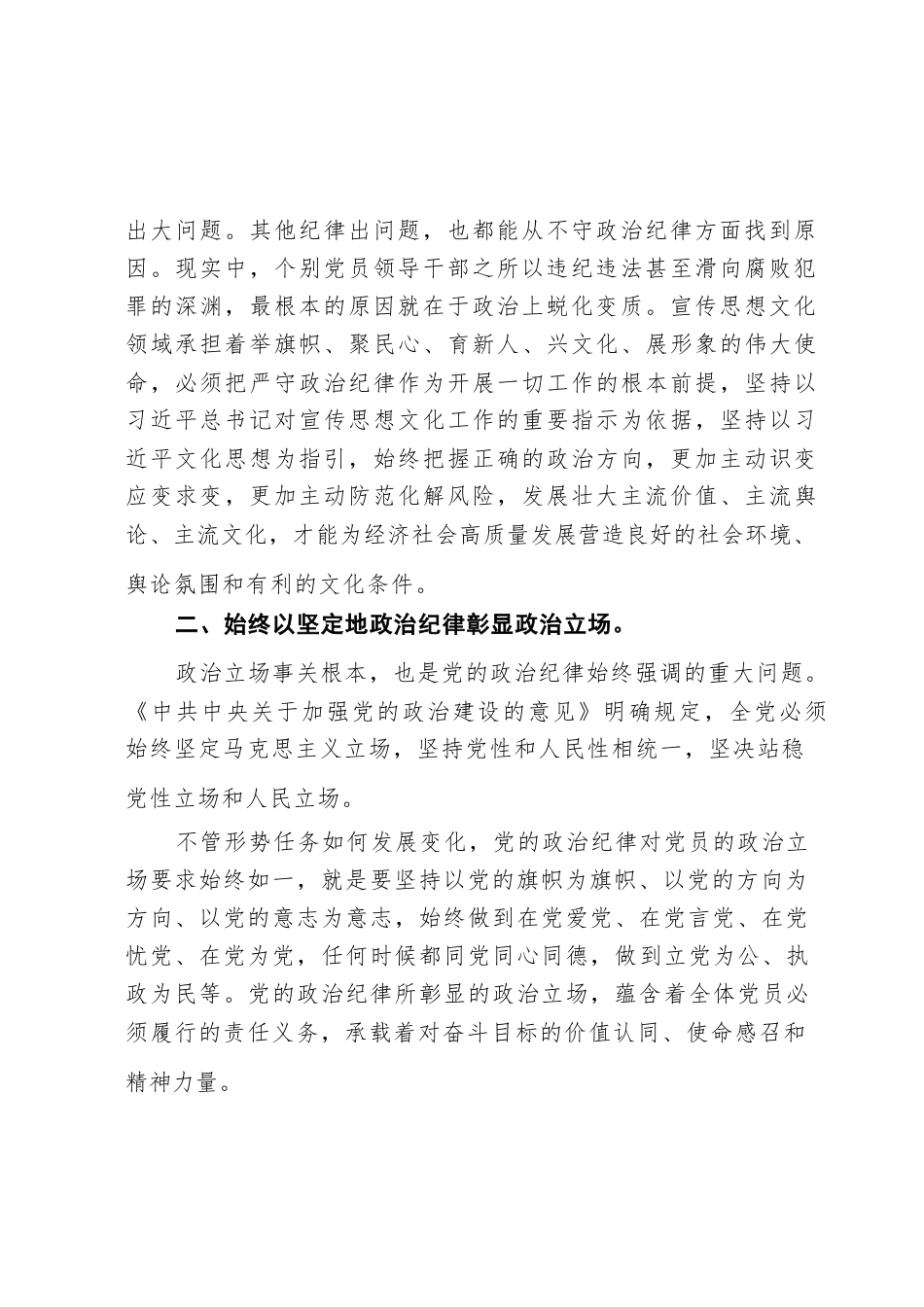 出大问题。其他纪律出问题，也都能从不守政治纪律方面找到原因。现实中，个别党员领导干部之所以违纪违法甚至滑向腐败犯罪的深渊，最根本的原因就在于政治上蜕化变质。宣传思想文化领域承担着举旗帜、聚民心、育新人、兴文化、展形象的伟大使命，必须把严守政治纪律作为开展一切工作的根本前提，坚持以习近平总书记对宣传思想文化工作的重要指示为依据，坚持以习近平文化思想为指引，始终把握正确的政治方向，更加主动识变应变求变，更加主动防范化解风险，发展壮大主流价值、主流舆论、主流文化，才能为经济社会高质量发展营造良好的社会环境、舆论氛围和有利的文化条件。

二、始终以坚定地政治纪律彰显政治立场。

政治立场事关根本，也是党的政治纪律始终强调的重大问题。《中共中央关于加强党的政治建设的意见》明确规定，全党必须始终坚定马克思主义立场，坚持党性和人民性相统一，坚决站稳党性立场和人民立场。

不管形势任务如何发展变化，党的政治纪律对党员的政治立场要求始终如一，就是要坚持以党的旗帜为旗帜、以党的方向为方向、以党的意志为意志，始终做到在党爱党、在党言党、在党忧党、在党为党，任何时候都同党同心同德，做到立党为公、执政为民等。党的政治纪律所彰显的政治立场，蕴含着全体党员必须履行的责任义务，承载着对奋斗目标的价值认同、使命感召和精神力量。